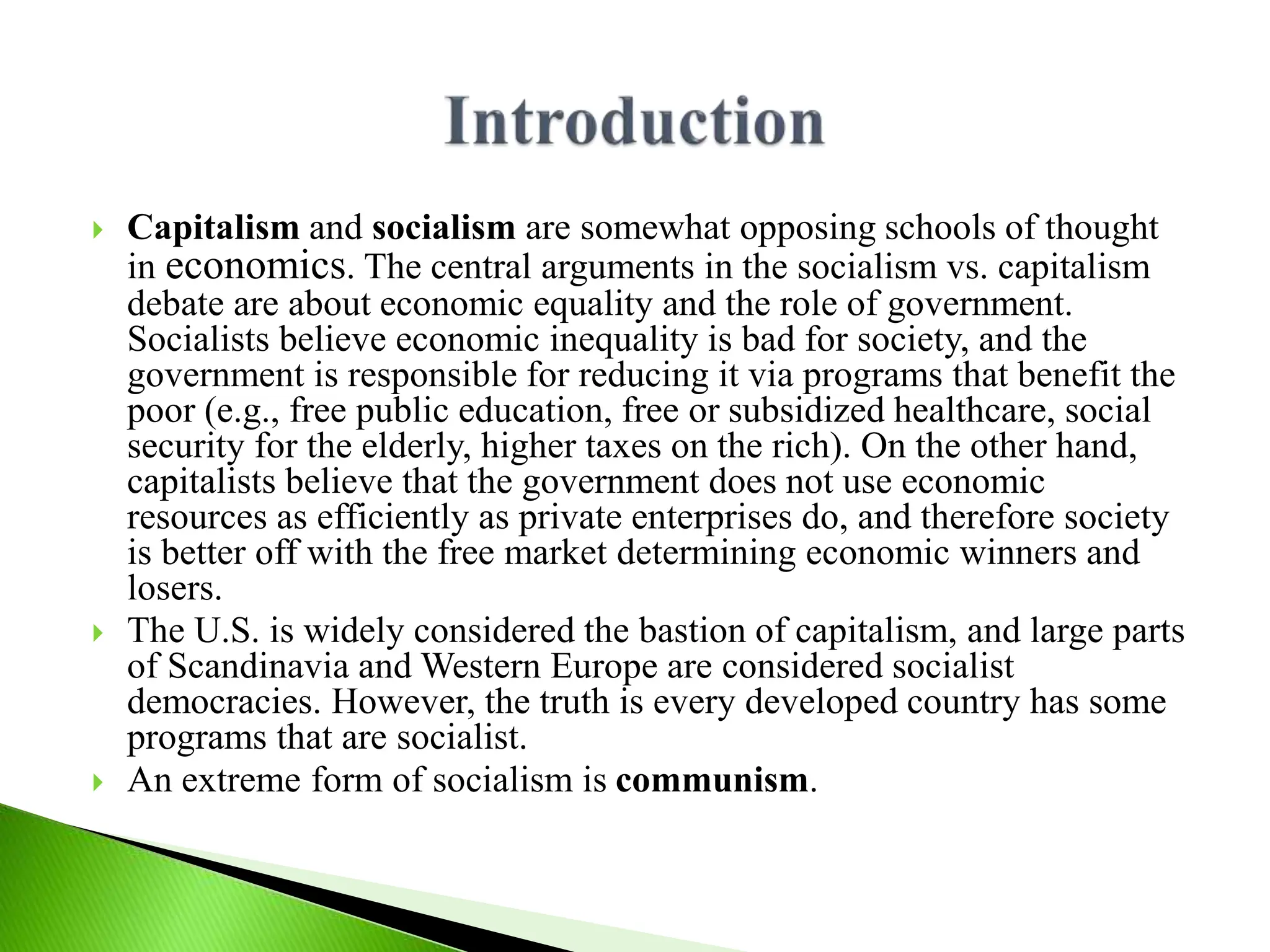 Introduction

Capitalism and socialism are somewhat opposing schools of thought in economics. The central arguments in the socialism vs. capitalism debate are about economic equality and the role of government. Socialists believe economic inequality is bad for society, and the government is responsible for reducing it via programs that benefit the poor (e.g., free public education, free or subsidized healthcare, social security for the elderly, higher taxes on the rich). On the other hand, capitalists believe that the government does not use economic resources as efficiently as private enterprises do, and therefore society is better off with the free market determining economic winners and losers.

The U.S. is widely considered the bastion of capitalism, and large parts of Scandinavia and Western Europe are considered socialist democracies. However, the truth is every developed country has some programs that are socialist.

An extreme form of socialism is communism.